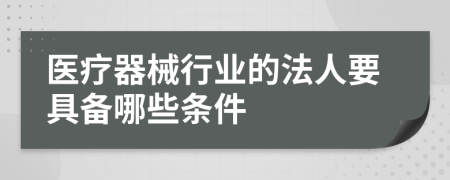 医疗器械行业的法人要具备哪些条件